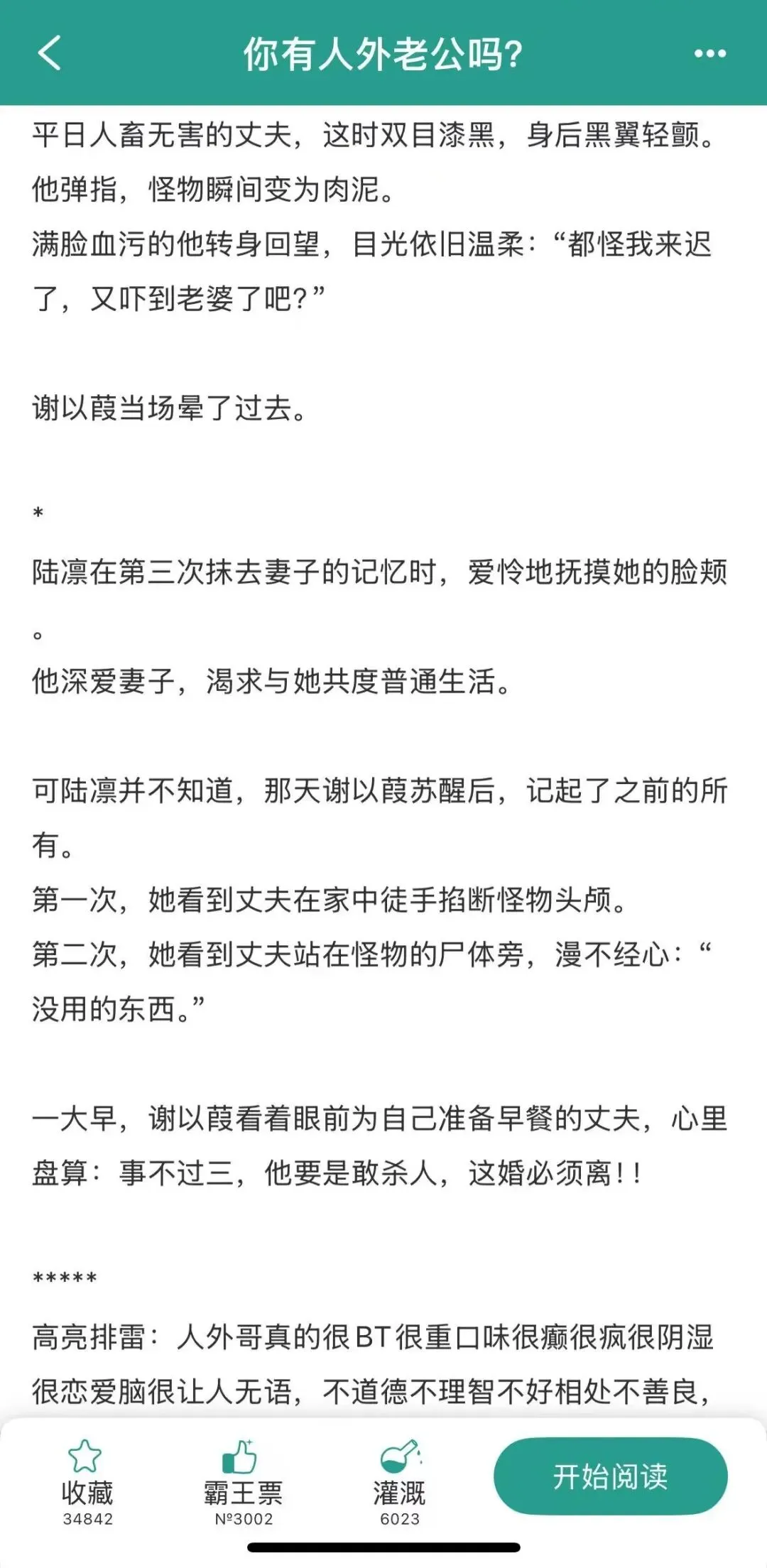 你有人外老公吗?

平日人畜无害的丈夫，这时双目漆黑，身后黑翼轻颤。
他弹指，怪物瞬间变为肉泥。
满脸血污的他转身回望，目光依旧温柔：“都怪我来迟了，又吓到老婆了吧？”

谢以葭当场晕了过去。

*
陆凛在第三次抹去妻子的记忆时，爱怜地抚摸她的脸颊。
他深爱妻子，渴求与她共度普通生活。

可陆凛并不知道，那天谢以葭苏醒后，记起了之前的所有。
第一次，她看到丈夫在家中徒手掐断怪物头颅。
第二次，她看到丈夫站在怪物的尸体旁，漫不经心：“没用的东西。”

一大早，谢以葭看着眼前为自己准备早餐的丈夫，心里盘算：事不过三，他要是敢杀人，这婚必须离！！

*****
高亮排雷：人外哥真的很BT很重口味很癫很疯很阴湿很恋爱脑很让人无语，不道德不理智不好相处不善良，

收藏
34842
霸王票
№3002
灌溉
6023
开始阅读